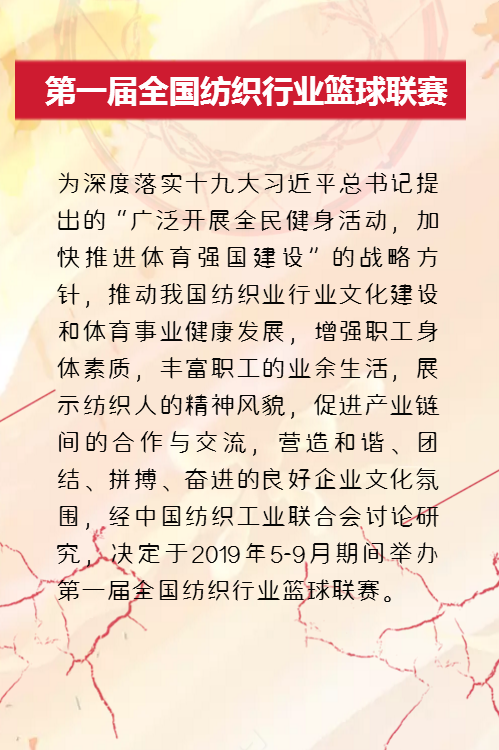 第一届全国纺织行业篮球联赛

为深度落实十九大习近平总书记提出的“广泛开展全民健身活动，加快推进体育强国建设”的战略方针，推动我国纺织业行业文化建设和体育事业健康发展，增强职工身体素质，丰富职工的业余生活，展示纺织人的精神风貌，促进产业链间的合作与交流，营造和谐、团结、拼搏、奋进的良好企业文化氛围，经中国纺织工业联合会讨论研究，决定于2019年5-9月期间举办第一届全国纺织行业篮球联赛。